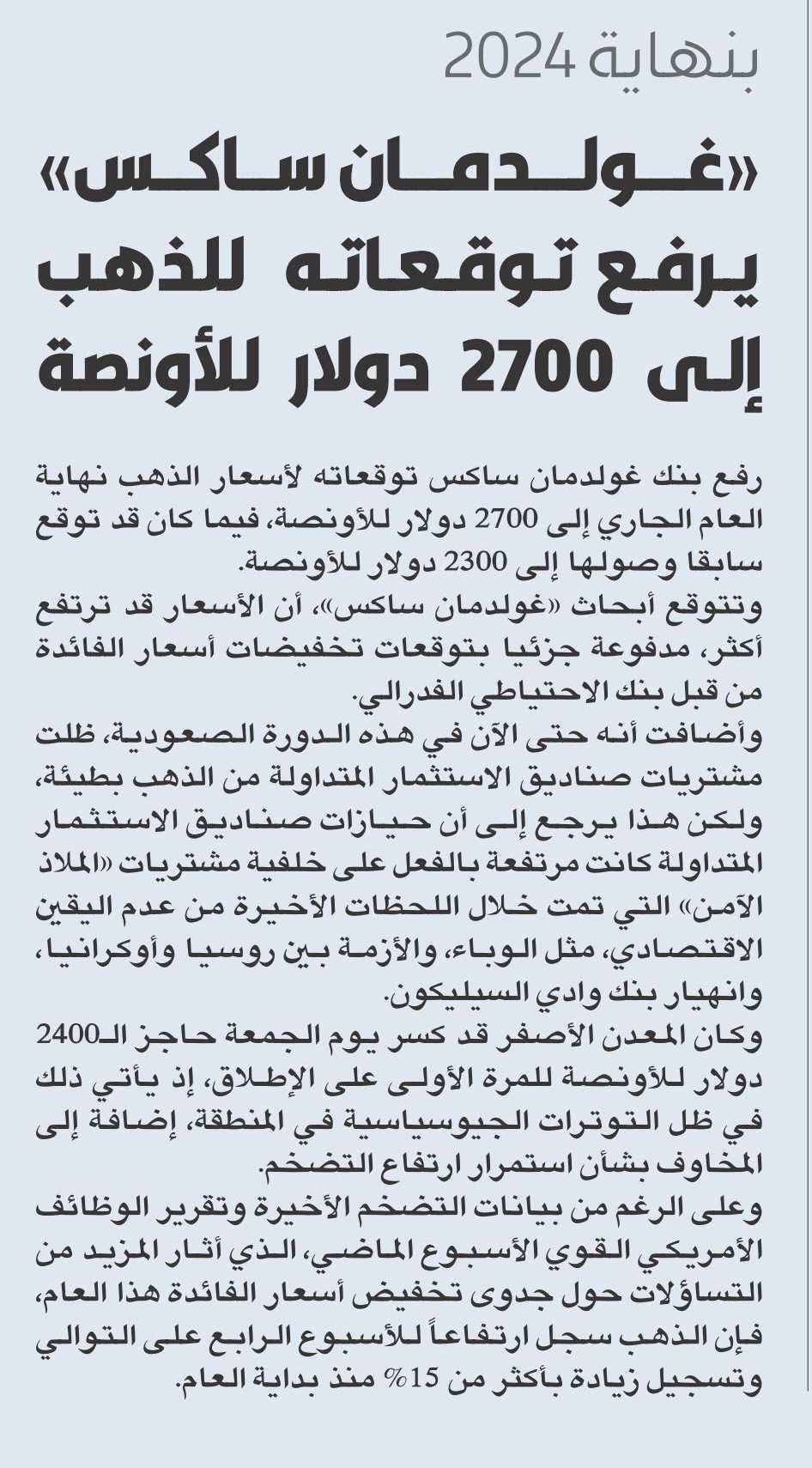 بنهاية 2024

«غولدمان ساكس» يرفع توقعاته للذهب إلى 2700 دولار للأونصة

رفع بنك غولدمان ساكس توقعاته لأسعار الذهب نهاية العام الجاري إلى 2700 دولار للأونصة، فيما كان قد توقع سابقا وصولها إلى 2300 دولار للأونصة.

وتتوقع أبحاث «غولدمان ساكس»، أن الأسعار قد ترتفع أكثر، مدفوعة جزئيا بتوقعات تخفيضات أسعار الفائدة من قبل بنك الاحتياطي الفدرالي.

وأضافت أنه حتى الآن في هذه الدورة الصعودية، ظلت مشتريات صناديق الاستثمار المتداولة من الذهب بطيئة، ولكن هذا يرجع إلى أن حيازات صناديق الاستثمار المتداولة كانت مرتفعة بالفعل على خلفية مشتريات «الملاذ الآمن» التي تمت خلال اللحظات الأخيرة من عدم اليقين الاقتصادي، مثل الوباء، والأزمة بين روسيا وأوكرانيا، وانهيار بنك وادي السيليكون.

وكان المعدن الأصفر قد كسر يوم الجمعة حاجز الـ2400 دولار للأونصة للمرة الأولى على الإطلاق، إذ يأتي ذلك في ظل التوترات الجيوسياسية في المنطقة، إضافة إلى المخاوف بشأن استمرار ارتفاع التضخم.

وعلى الرغم من بيانات التضخم الأخيرة وتقرير الوظائف الأمريكي القوي الأسبوع الماضي، الذي أثار المزيد من التساؤلات حول جدوى تخفيض أسعار الفائدة هذا العام، فإن الذهب سجل ارتفاعاً للأسبوع الرابع على التوالي وتسجيل زيادة بأكثر من 15% منذ بداية العام.